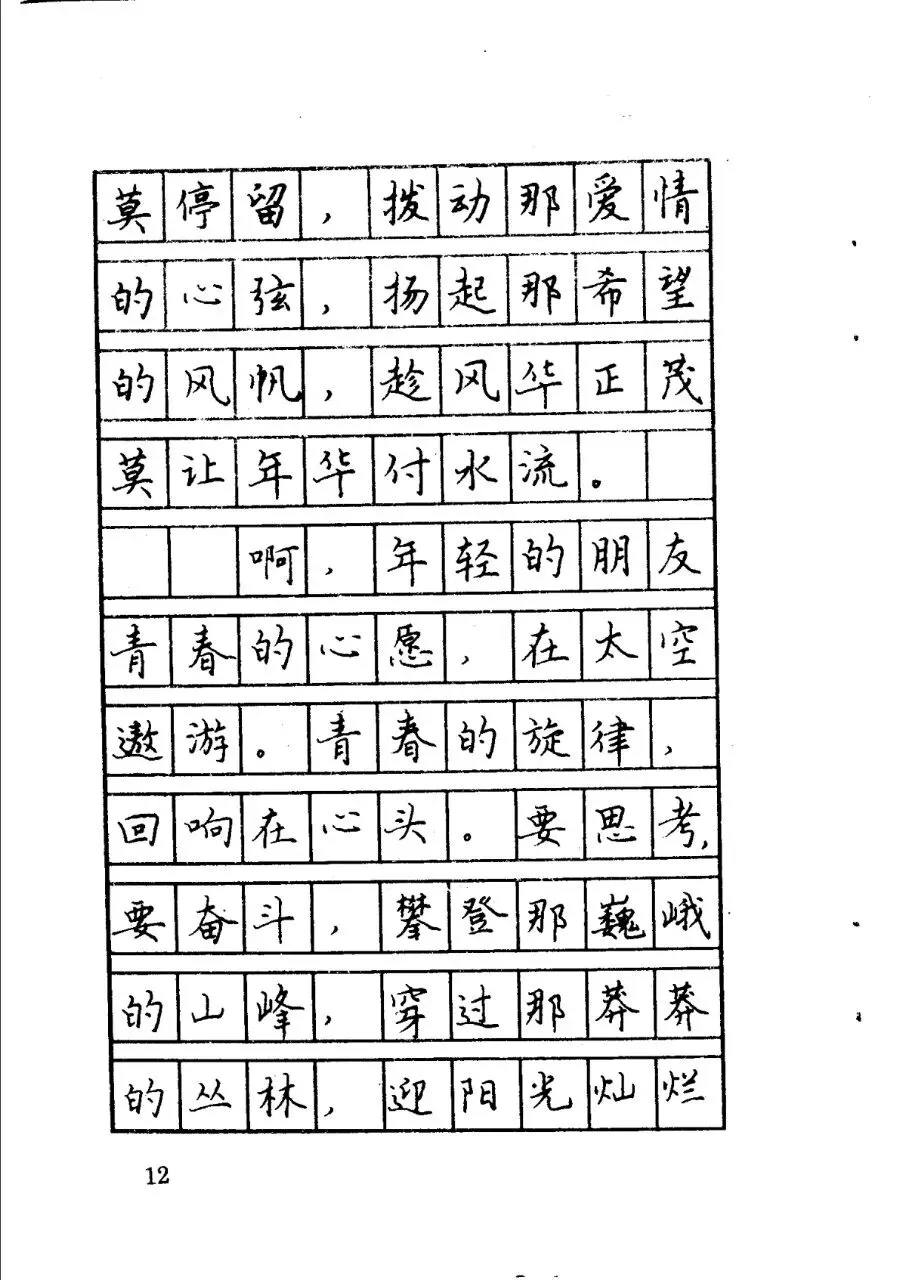 莫停留，拨动那爱情的心弦，扬起那希望的风帆，趁风华正茂莫让年华付水流。

啊，年轻的朋友青春的心愿，在太空遨游。青春的旋律，回响在心头。要思考，要奋斗，攀登那巍峨的山峰，穿过那莽莽的丛林，迎阳光灿烂

12